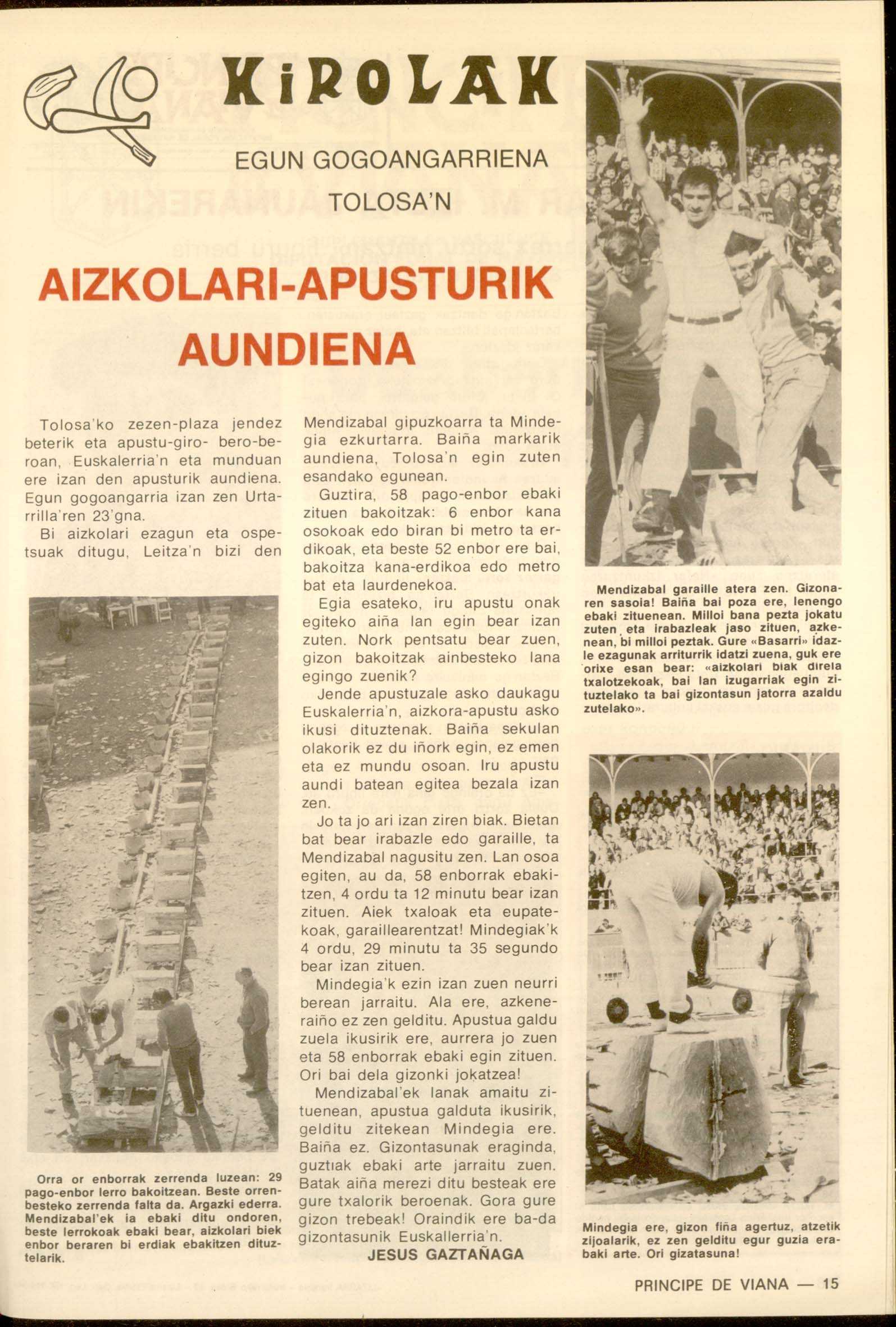 KIROLAK

EGUN GOGOANGARRIENA TOLOSA'N

AIZKOLARI-APUSTURIK AUNDIENA

Tolosa'ko zezen-plaza jendez beterik eta apustu-giro- bero-beroan, Euskalerria'n eta munduan ere izan den apusturik aundiena. Egun gogoangarria izan zen Urtarrilla'ren 23'gna.

Bi aizkolari ezagun eta ospetsuak ditugu, Leitza'n bizi den Mendizabal gipuzkoarra ta Mindegia ezkurtarra. Baiña markarik aundiena, Tolosa'n egin zuten esandako egunean.

Guztira, 58 pago-enbor ebaki zituen bakoitzak: 6 enbor kana osokoak edo biran bi metro ta erdikoak, eta beste 52 enbor ere bai, bakoitza kana-erdikoa edo metro bat eta laurdenekoa.

Egia esateko, iru apustu onak egiteko aiña lan egin bear izan zuten. Nork pentsatu bear zuen, gizon bakoitzak ainbesteko lana egingo zuenik?

Jende apustuzale asko daukagu Euskalerria'n, aizkora-apustu asko ikusi dituztenak. Baiña sekulan olakorik ez du iñork egin, ez emen eta ez mundu osoan. Iru apustu aundi batean egitea bezala izan zen.

Jo ta jo ari izan ziren biak. Bietan bat bear irabazle edo garaille, ta Mendizabal nagusitu zen. Lan osoa egiten, au da, 58 enborrak ebakitzen, 4 ordu ta 12 minutu bear izan zituen. Aiek txaloak eta eupatekoak, garaillearentzat! Mindegiak'k 4 ordu, 29 minutu ta 35 segundo bear izan zituen.

Mindegia'k ezin izan zuen neurri berean jarraitu. Ala ere, azkeneraiño ez zen gelditu. Apustua galdu zuela ikusirik ere, aurrera jo zuen eta 58 enborrak ebaki egin zituen. Ori bai dela gizonki jokatzea!

Mendizabal'ek lanak amaitu zituenean, apustua galduta ikusirik, gelditu zitekean Mindegia ere. Baiña ez. Gizontasunak eraginda, guztiak ebaki arte jarraitu zuen. Batak aiña merezi ditu besteak ere gure txalorik beroenak. Gora gure gizon trebeak! Oraindik ere ba-da gizontasunik Euskallerria'n.

JESUS GAZTAÑAGA

Orra or enborrak zerrenda luzean: 29 pago-enbor lerro bakoitzean. Beste orrenbesteko zerrenda falta da. Argazki ederra. Mendizabal'ek ia ebaki ditu ondoren, beste lerrokoak ebaki bear, aizkolari biek enbor beraren bi erdiak ebakitzen dituztelarik.

Mendizabal garaille atera zen. Gizonaren sasoia! Baiña bai poza ere, lenengo ebaki zituenean. Milloi bana pezta jokatu zuten eta irabazleak jaso zituen, azkenean, bi milloi peztak. Gure «Basarri» idazle ezagunak arriturrik idatzi zuena, guk ere orixe esan bear: «aizkolari biak direla txalotzekoak, bai lan izugarriak egin zituztelako ta bai gizontasun jatorra azaldu zutelako».

Mindegia ere, gizon fiña agertuz, atzetik zijoalarik, ez zen gelditu egur guzia erabaki arte. Ori gizatasuna!

PRINCIPE DE VIANA — 15